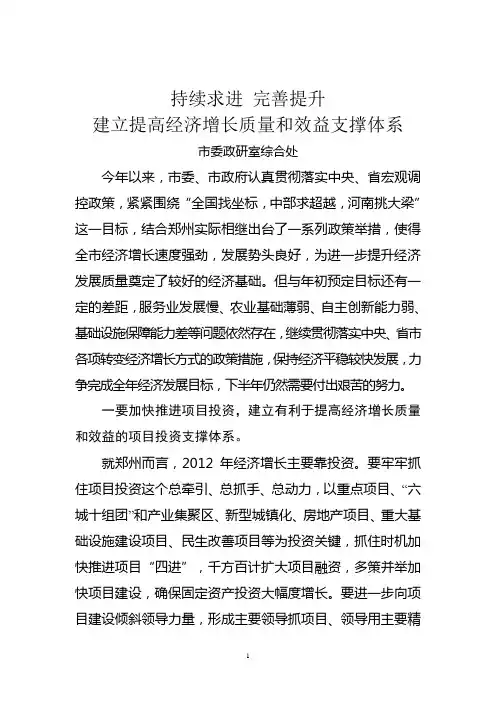 持续求进 完善提升
建立提高经济增长质量和效益支撑体系
市委政研室综合处

今年以来，市委、市政府认真贯彻落实中央、省宏观调控政策，紧紧围绕“全国找坐标，中部求超越，河南挑大梁”这一目标，结合郑州实际相继出台了一系列政策举措，使得全市经济增长速度强劲，发展势头良好，为进一步提升经济发展质量奠定了较好的经济基础。但与年初预定目标还有一定的差距，服务业发展慢、农业基础薄弱、自主创新能力弱、基础设施保障能力差等问题依然存在，继续贯彻落实中央、省市各项转变经济增长方式的政策措施，保持经济平稳较快发展，力争完成全年经济发展目标，下半年仍然需要付出艰苦的努力。

一要加快推进项目投资，建立有利于提高经济增长质量和效益的项目投资支撑体系。

就郑州而言，2012 年经济增长主要靠投资。要牢牢抓住项目投资这个总牵引、总抓手、总动力，以重点项目、“六城十组团”和产业集聚区、新型城镇化、房地产项目、重大基础设施建设项目、民生改善项目等为投资关键，抓住时机加快推进项目“四进”，千方百计扩大项目融资，多策并举加快项目建设，确保固定资产投资大幅度增长。要进一步向项目建设倾斜领导力量，形成主要领导抓项目、领导用主要精

1